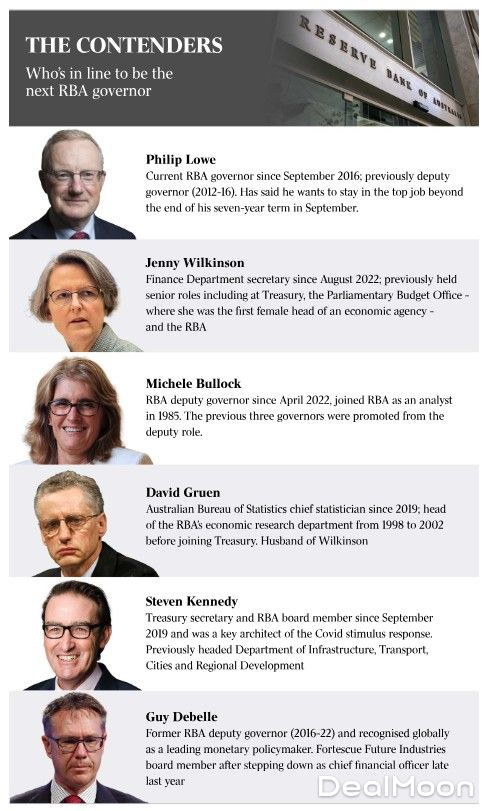 THE CONTENDERS
Who's in line to be the next RBA governor

RESERVE BANK OF AUSTRALIA

Philip Lowe
Current RBA governor since September 2016; previously deputy governor (2012-16). Has said he wants to stay in the top job beyond the end of his seven-year term in September.

Jenny Wilkinson
Finance Department secretary since August 2022; previously held senior roles including at Treasury, the Parliamentary Budget Office - where she was the first female head of an economic agency - and the RBA

Michele Bullock
RBA deputy governor since April 2022, joined RBA as an analyst in 1985. The previous three governors were promoted from the deputy role.

David Gruen
Australian Bureau of Statistics chief statistician since 2019; head of the RBA's economic research department from 1998 to 2002 before joining Treasury. Husband of Wilkinson

Steven Kennedy
Treasury secretary and RBA board member since September 2019 and was a key architect of the Covid stimulus response. Previously headed Department of Infrastructure, Transport, Cities and Regional Development

Guy Debelle
Former RBA deputy governor (2016-22) and recognised globally as a leading monetary policymaker. Fortescue Future Industries board member after stepping down as chief financial officer late last year

DealMoon